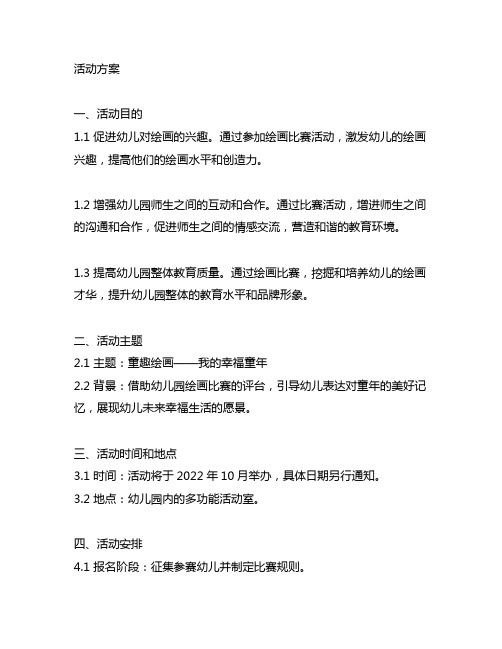 活动方案

一、活动目的
1.1 促进幼儿对绘画的兴趣。通过参加绘画比赛活动，激发幼儿的绘画兴趣，提高他们的绘画水平和创造力。

1.2 增强幼儿园师生之间的互动和合作。通过比赛活动，增进师生之间的沟通和合作，促进师生之间的情感交流，营造和谐的教育环境。

1.3 提高幼儿园整体教育质量。通过绘画比赛，挖掘和培养幼儿的绘画才华，提升幼儿园整体的教育水平和品牌形象。

二、活动主题
2.1 主题：童趣绘画——我的幸福童年
2.2 背景：借助幼儿园绘画比赛的平台，引导幼儿表达对童年的美好记忆，展现幼儿未来幸福生活的愿景。

三、活动时间和地点
3.1 时间：活动将于 2022 年 10 月举办，具体日期另行通知。
3.2 地点：幼儿园内的多功能活动室。

四、活动安排
4.1 报名阶段：征集参赛幼儿并制定比赛规则。